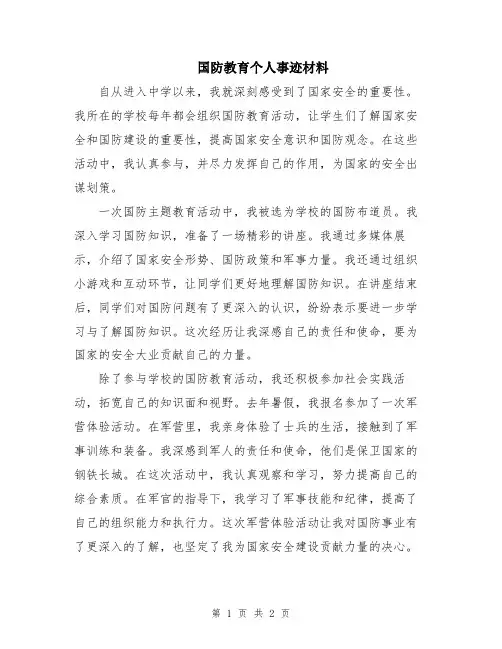 国防教育个人事迹材料

自从进入中学以来，我就深刻感受到了国家安全的重要性。我所在的学校每年都会组织国防教育活动，让学生们了解国家安全和国防建设的重要性，提高国家安全意识和国防观念。在这些活动中，我认真参与，并尽力发挥自己的作用，为国家的安全出谋划策。

一次国防主题教育活动中，我被选为学校的国防布道员。我深入学习国防知识，准备了一场精彩的讲座。我通过多媒体展示，介绍了国家安全形势、国防政策和军事力量。我还通过组织小游戏和互动环节，让同学们更好地理解国防知识。在讲座结束后，同学们对国防问题有了更深入的认识，纷纷表示要进一步学习与了解国防知识。这次经历让我深感自己的责任和使命，要为国家的安全大业贡献自己的力量。

除了参与学校的国防教育活动，我还积极参加社会实践活动，拓宽自己的知识面和视野。去年暑假，我报名参加了一次军营体验活动。在军营里，我亲身体验了士兵的生活，接触到了军事训练和装备。我深感到军人的责任和使命，他们是保卫国家的钢铁长城。在这次活动中，我认真观察和学习，努力提高自己的综合素质。在军官的指导下，我学习了军事技能和纪律，提高了自己的组织能力和执行力。这次军营体验活动让我对国防事业有了更深入的了解，也坚定了我为国家安全建设贡献力量的决心。

第 1 页 共 2 页